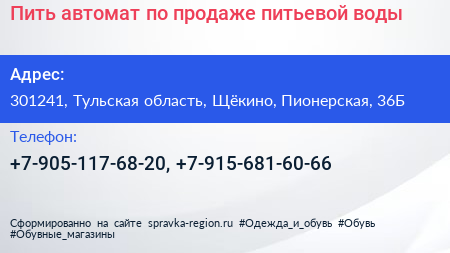 Пить автомат по продаже питьевой воды

Адрес:

301241, Тульская область, Щёкино, Пионерская, 36Б

Телефон:

+7-905-117-68-20, +7-915-681-60-66

Сформированно на сайте spravka-region.ru #Одежда_и_обувь #Обувь #Обувные_магазины